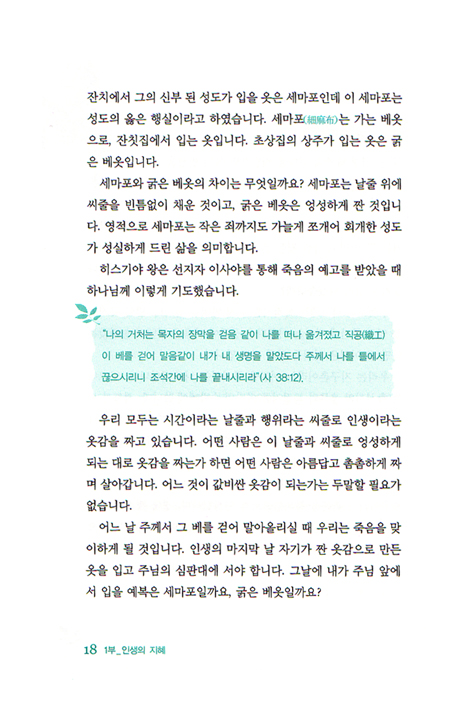 잔치에서 그의 신부 된 성도가 입을 옷은 세마포인데 이 세마포는 성도의 옳은 행실이라고 하였습니다. 세마포(細麻布)는 가는 베옷으로, 잔칫집에서 입는 옷입니다. 초상집의 상주가 입는 옷은 굵은 베옷입니다.

세마포와 굵은 베옷의 차이는 무엇일까요? 세마포는 날줄 위에 씨줄을 빈틈없이 채운 것이고, 굵은 베옷은 엉성하게 짠 것입니다. 영적으로 세마포는 작은 죄까지도 가늘게 쪼개어 회개한 성도가 성실하게 드린 삶을 의미합니다.

히스기야 왕은 선지자 이사야를 통해 죽음의 예고를 받았을 때 하나님께 이렇게 기도했습니다.

"나의 거처는 목자의 장막을 걷음 같이 나를 떠나 옮겨졌고 직공(織工)이 베를 걷어 말음같이 내가 내 생명을 말았도다 주께서 나를 틀에서 끊으시리니 조석간에 나를 끝내시리라"(사 38:12).

우리 모두는 시간이라는 날줄과 행위라는 씨줄로 인생이라는 옷감을 짜고 있습니다. 어떤 사람은 이 날줄과 씨줄로 엉성하게 되는 대로 옷감을 짜는가 하면 어떤 사람은 아름답고 촘촘하게 짜며 살아갑니다. 어느 것이 값비싼 옷감이 되는가는 두말할 필요가 없습니다.

어느 날 주께서 그 베를 걷어 말아올리실 때 우리는 죽음을 맞이하게 될 것입니다. 인생의 마지막 날 자기가 짠 옷감으로 만든 옷을 입고 주님의 심판대에 서야 합니다. 그날에 내가 주님 앞에서 입을 예복은 세마포일까요, 굵은 베옷일까요?

18 1부_인생의 지혜